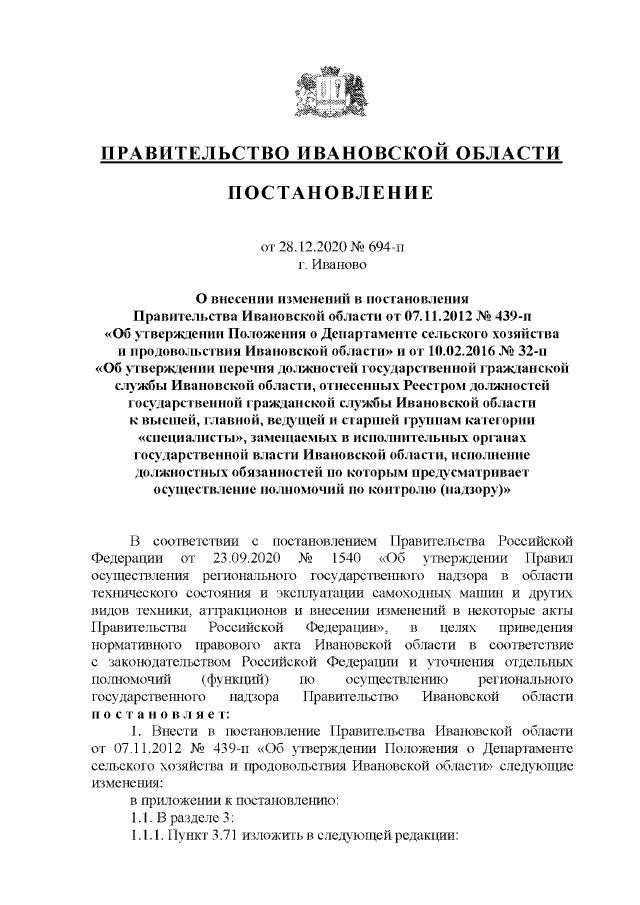 ПРАВИТЕЛЬСТВО ИВАНОВСКОЙ ОБЛАСТИ

ПОСТАНОВЛЕНИЕ

от 28.12.2020 № 694-п
г. Иваново

О внесении изменений в постановления Правительства Ивановской области от 07.11.2012 № 439-п «Об утверждении Положения о Департаменте сельского хозяйства и продовольствия Ивановской области» и от 10.02.2016 № 32-п «Об утверждении перечня должностей государственной гражданской службы Ивановской области, отнесенных Реестром должностей государственной гражданской службы Ивановской области к высшей, главной, ведущей и старшей группам категории «специалисты», замещаемых в исполнительных органах государственной власти Ивановской области, исполнение должностных обязанностей по которым предусматривает осуществление полномочий по контролю (надзору)»

В соответствии с постановлением Правительства Российской Федерации от 23.09.2020 № 1540 «Об утверждении Правил осуществления регионального государственного надзора в области технического состояния и эксплуатации самоходных машин и других видов техники, аттракционов и внесении изменений в некоторые акты Правительства Российской Федерации», в целях приведения нормативного правового акта Ивановской области в соответствие с законодательством Российской Федерации и уточнения отдельных полномочий (функций) по осуществлению регионального государственного надзора Правительство Ивановской области постановляет:

1. Внести в постановление Правительства Ивановской области от 07.11.2012 № 439-п «Об утверждении Положения о Департаменте сельского хозяйства и продовольствия Ивановской области» следующие изменения:

в приложении к постановлению:

1.1. В разделе 3:

1.1.1. Пункт 3.71 изложить в следующей редакции: